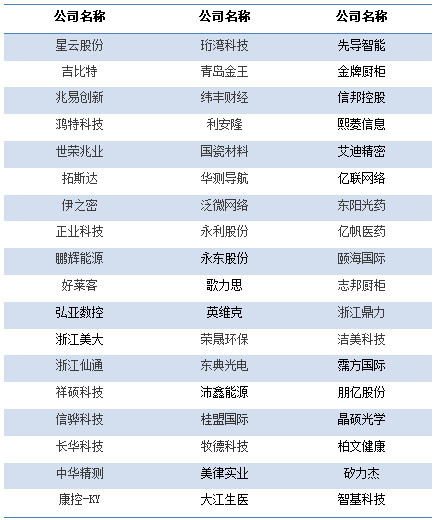 | 公司名称 | 公司名称 | 公司名称 |
|---|---|---|
| 星云股份 | 珩湾科技 | 先导智能 |
| 吉比特 | 青岛金王 | 金牌厨柜 |
| 兆易创新 | 纬丰财经 | 信邦控股 |
| 鸿特科技 | 利安隆 | 熙菱信息 |
| 世荣兆业 | 国瓷材料 | 艾迪精密 |
| 拓斯达 | 华测导航 | 亿联网络 |
| 伊之密 | 泛微网络 | 东阳光药 |
| 正业科技 | 永利股份 | 亿帆医药 |
| 鹏辉能源 | 永东股份 | 颐海国际 |
| 好莱客 | 歌力思 | 志邦厨柜 |
| 弘亚数控 | 英维克 | 浙江鼎力 |
| 浙江美大 | 荣晟环保 | 洁美科技 |
| 浙江仙通 | 东典光电 | 霈方国际 |
| 祥硕科技 | 沛鑫能源 | 朋亿股份 |
| 信骅科技 | 桂盟国际 | 晶硕光学 |
| 长华科技 | 牧德科技 | 柏文健康 |
| 中华精测 | 美律实业 | 矽力杰 |
| 康控-KY | 大江生医 | 智基科技 |